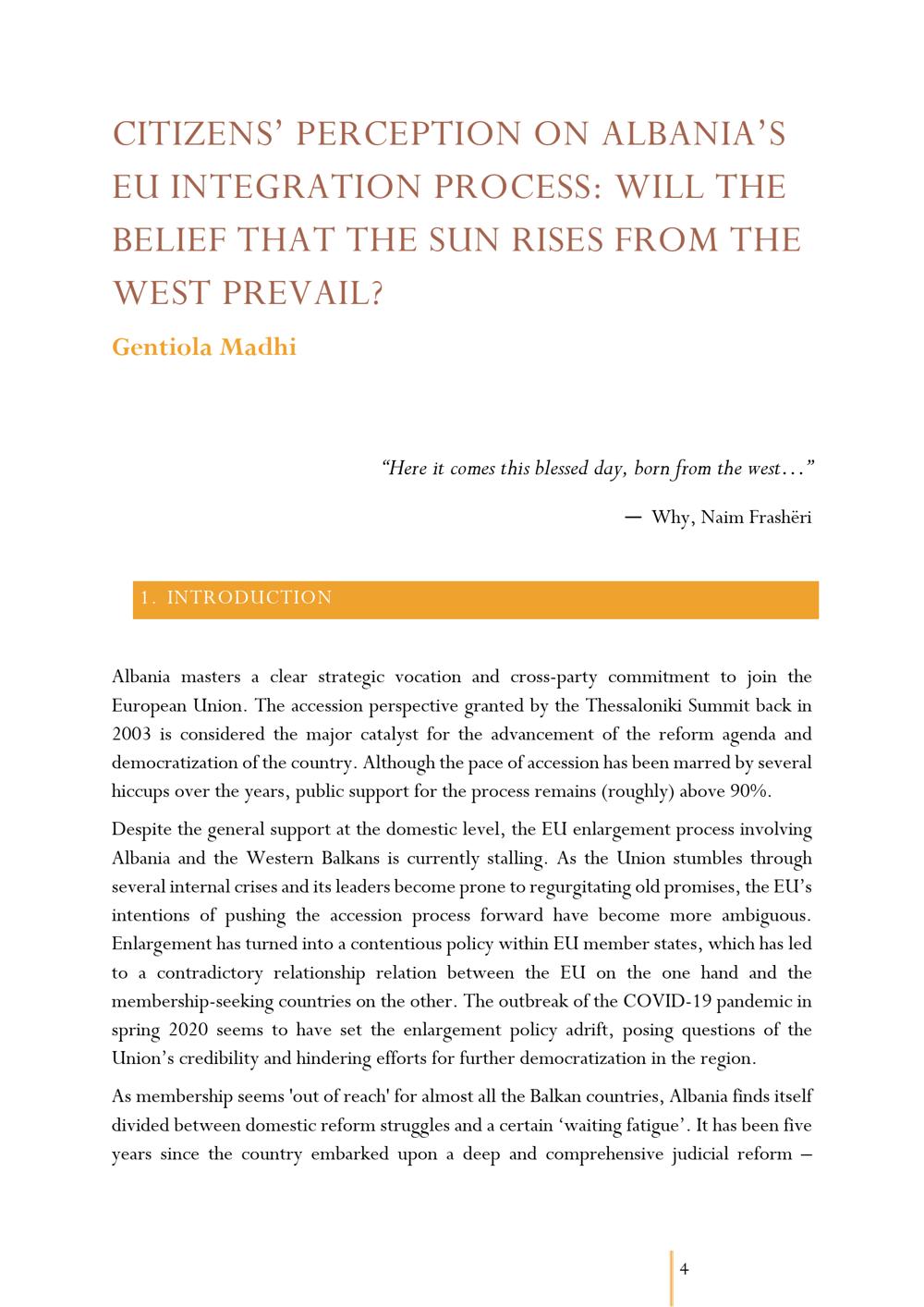 CITIZENS' PERCEPTION ON ALBANIA'S EU INTEGRATION PROCESS: WILL THE BELIEF THAT THE SUN RISES FROM THE WEST PREVAIL?

Gentiola Madhi

"Here it comes this blessed day, born from the west…"

— Why, Naim Frashëri

1. INTRODUCTION

Albania masters a clear strategic vocation and cross-party commitment to join the European Union. The accession perspective granted by the Thessaloniki Summit back in 2003 is considered the major catalyst for the advancement of the reform agenda and democratization of the country. Although the pace of accession has been marred by several hiccups over the years, public support for the process remains (roughly) above 90%.

Despite the general support at the domestic level, the EU enlargement process involving Albania and the Western Balkans is currently stalling. As the Union stumbles through several internal crises and its leaders become prone to regurgitating old promises, the EU's intentions of pushing the accession process forward have become more ambiguous. Enlargement has turned into a contentious policy within EU member states, which has led to a contradictory relationship relation between the EU on the one hand and the membership-seeking countries on the other. The outbreak of the COVID-19 pandemic in spring 2020 seems to have set the enlargement policy adrift, posing questions of the Union's credibility and hindering efforts for further democratization in the region.

As membership seems 'out of reach' for almost all the Balkan countries, Albania finds itself divided between domestic reform struggles and a certain 'waiting fatigue'. It has been five years since the country embarked upon a deep and comprehensive judicial reform –

4